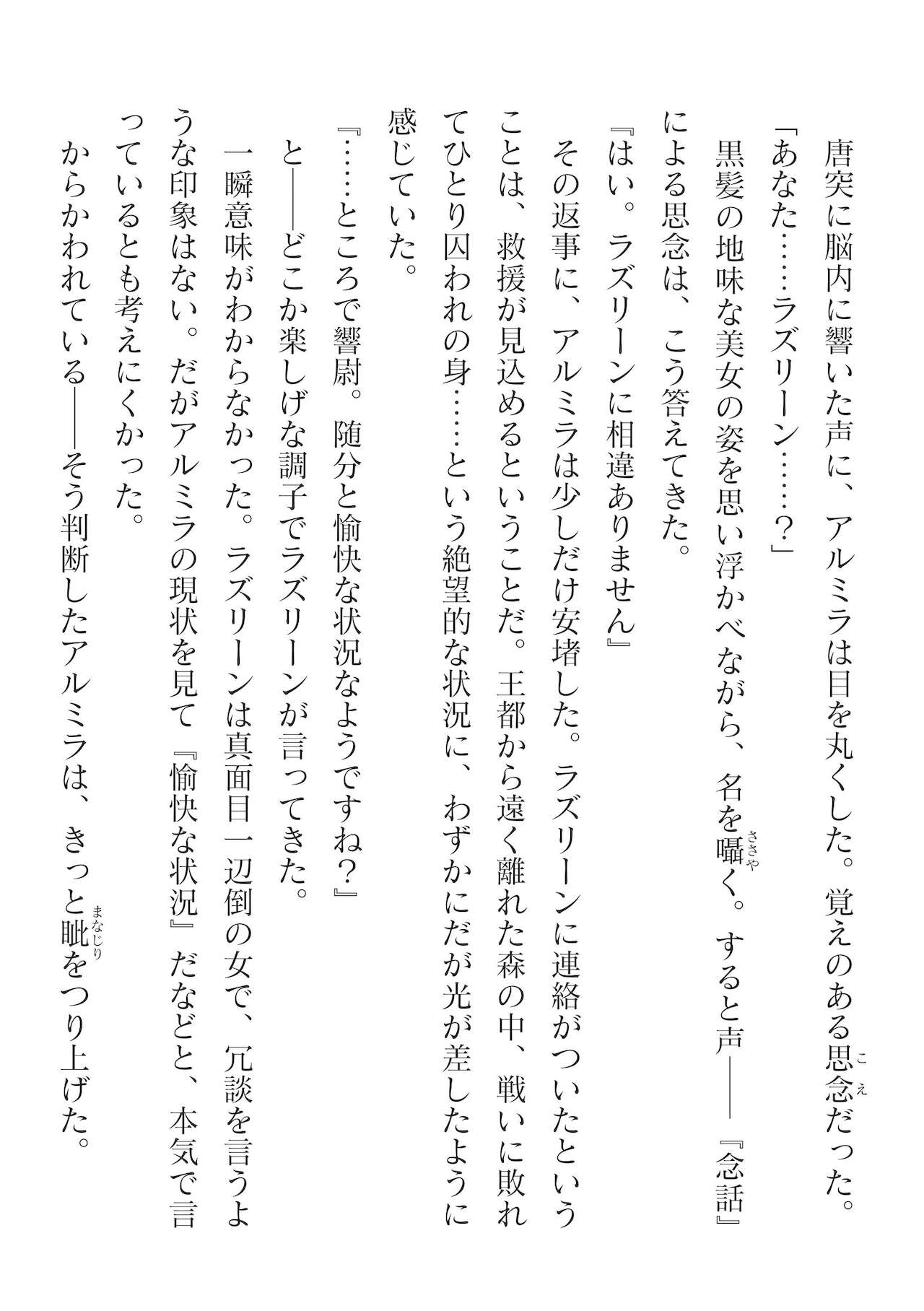 唐突に脳内に響いた声に、アルミラは目を丸くした。覚えのある思念(こえ)だった。

「あなた……ラズリーン……？」

黒髪の地味な美女の姿を思い浮かべながら、名を囁(ささや)く。すると声――『念話』による思念は、こう答えてきた。

『はい。ラズリーンに相違ありません』

その返事に、アルミラは少しだけ安堵した。ラズリーンに連絡がついたということは、救援が見込めるということだ。王都から遠く離れた森の中、戦いに敗れてひとり囚われの身……という絶望的な状況に、わずかにだが光が差したように感じていた。

『……ところで響尉。随分と愉快な状況なようですね？』

と――どこか楽しげな調子でラズリーンが言ってきた。

一瞬意味がわからなかった。ラズリーンは真面目一辺倒の女で、冗談を言うような印象はない。だがアルミラの現状を見て『愉快な状況』だなどと、本気で言っているとも考えにくかった。

からかわれている――そう判断したアルミラは、きっと眦(まなじり)をつり上げた。